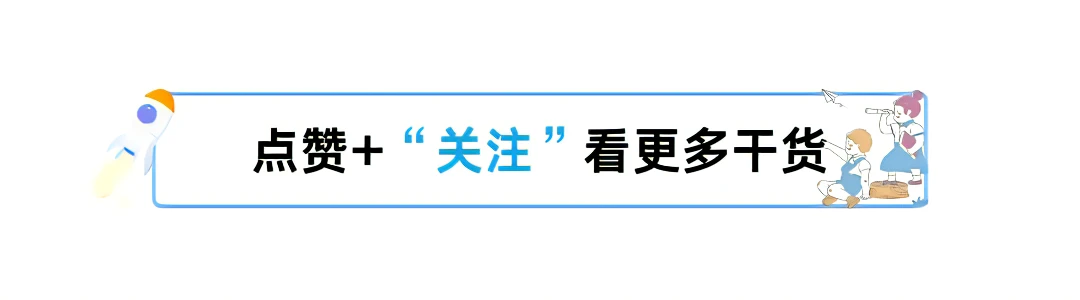 点赞+“关注”看更多干货